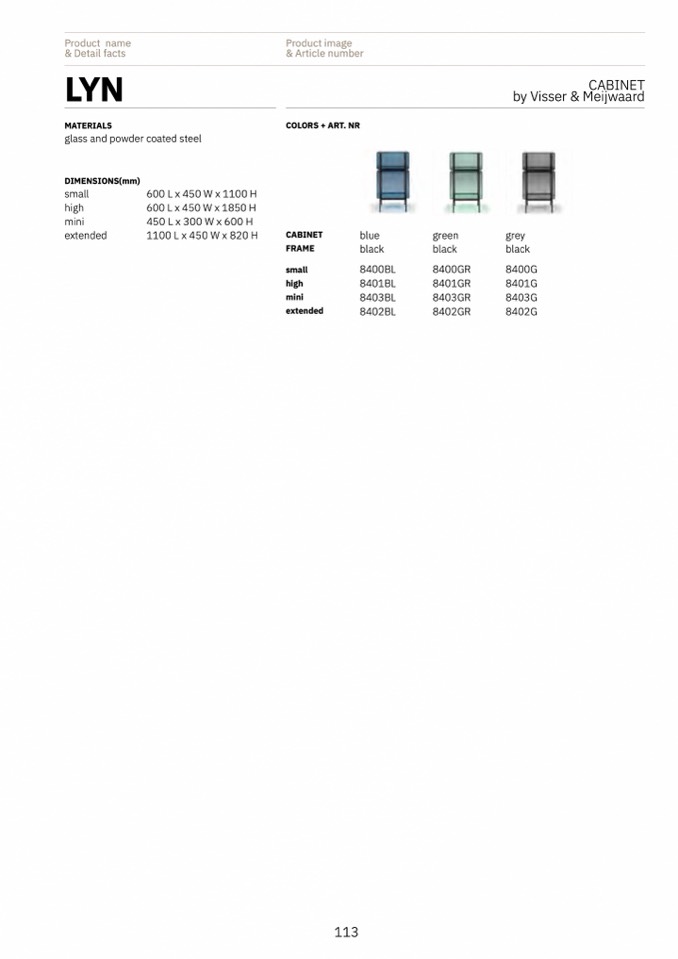 Product name
& Detail facts

Product image
& Article number

LYN

CABINET
by Visser & Meijwaard

MATERIALS
glass and powder coated steel

DIMENSIONS(mm)

| | |
|---|---|
| small | 600 L x 450 W x 1100 H |
| high | 600 L x 450 W x 1850 H |
| mini | 450 L x 300 W x 600 H |
| extended | 1100 L x 450 W x 820 H |

COLORS + ART. NR

| | | | |
|---|---|---|---|
| CABINET | blue | green | grey |
| FRAME | black | black | black |
| small | 8400BL | 8400GR | 8400G |
| high | 8401BL | 8401GR | 8401G |
| mini | 8403BL | 8403GR | 8403G |
| extended | 8402BL | 8402GR | 8402G |

113